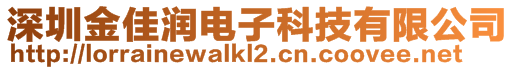 深圳金佳润电子科技有限公司
http://lorrainewalkl2.cn.coovee.net